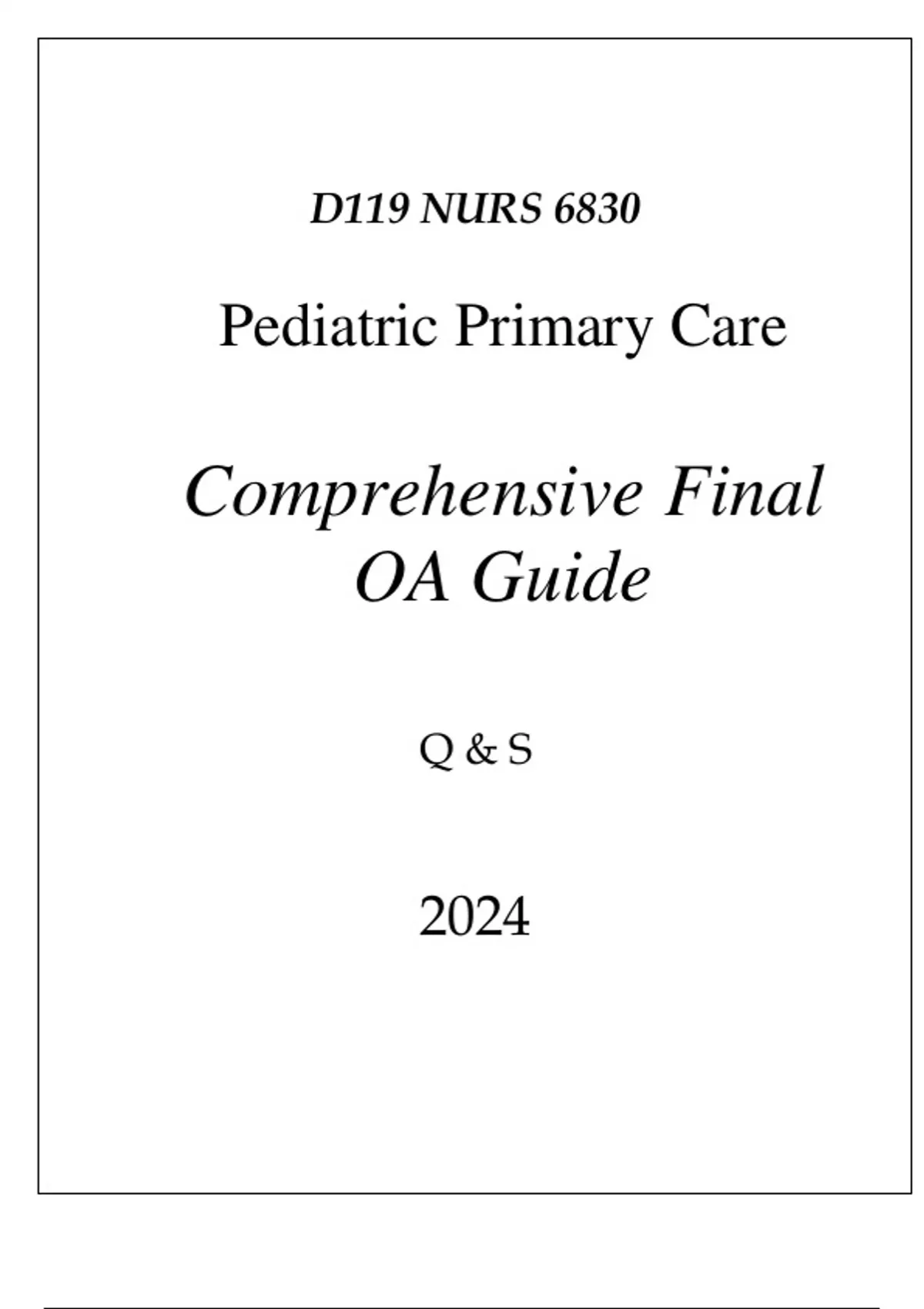 D119 NURS 6830

Pediatric Primary Care

Comprehensive Final OA Guide

Q & S

2024